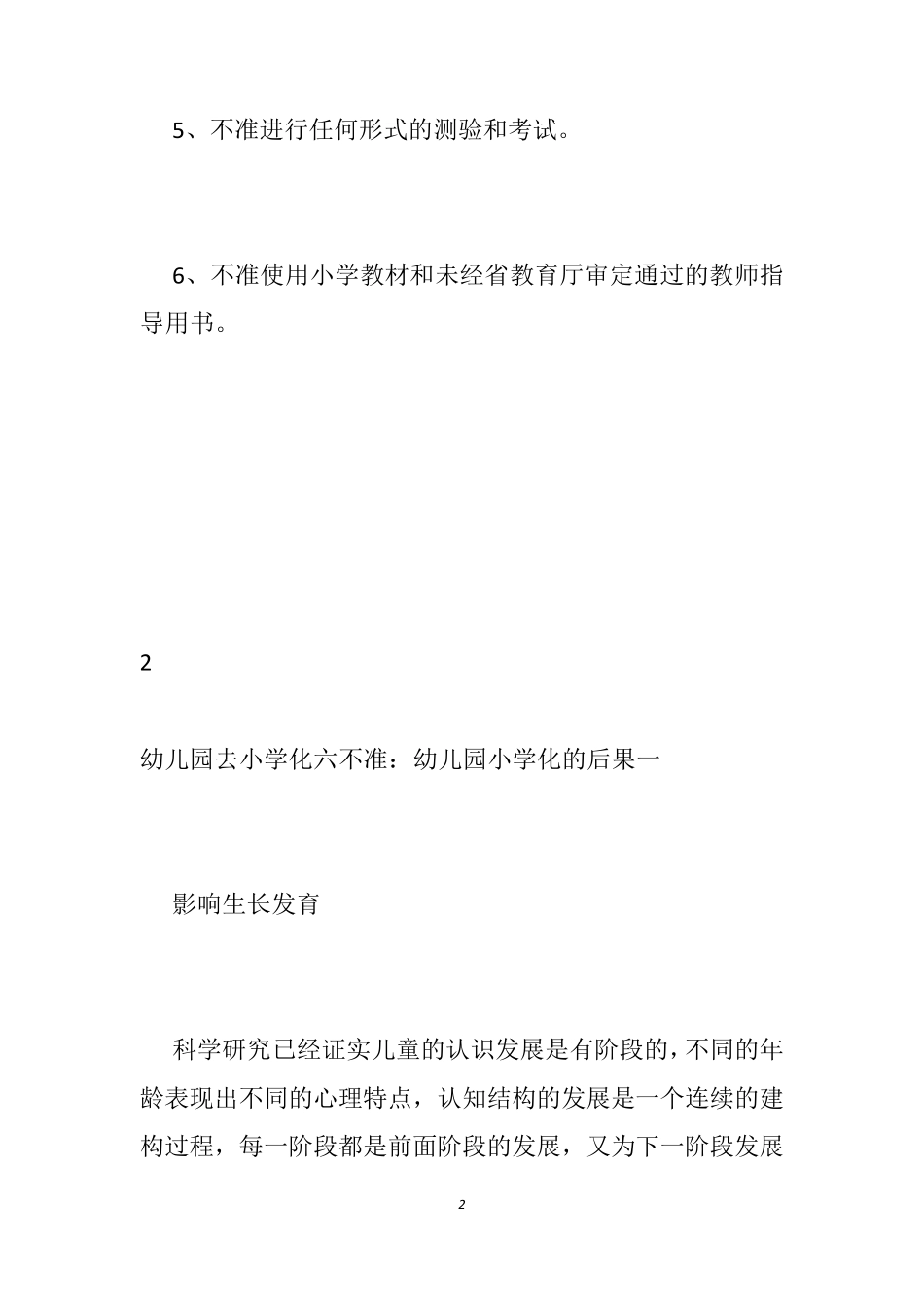 5、不准进行任何形式的测验和考试。

6、不准使用小学教材和未经省教育厅审定通过的教师指导用书。

2

幼儿园去小学化六不准：幼儿园小学化的后果一

影响生长发育

科学研究已经证实儿童的认识发展是有阶段的，不同的年龄表现出不同的心理特点，认知结构的发展是一个连续的建构过程，每一阶段都是前面阶段的发展，又为下一阶段发展

2